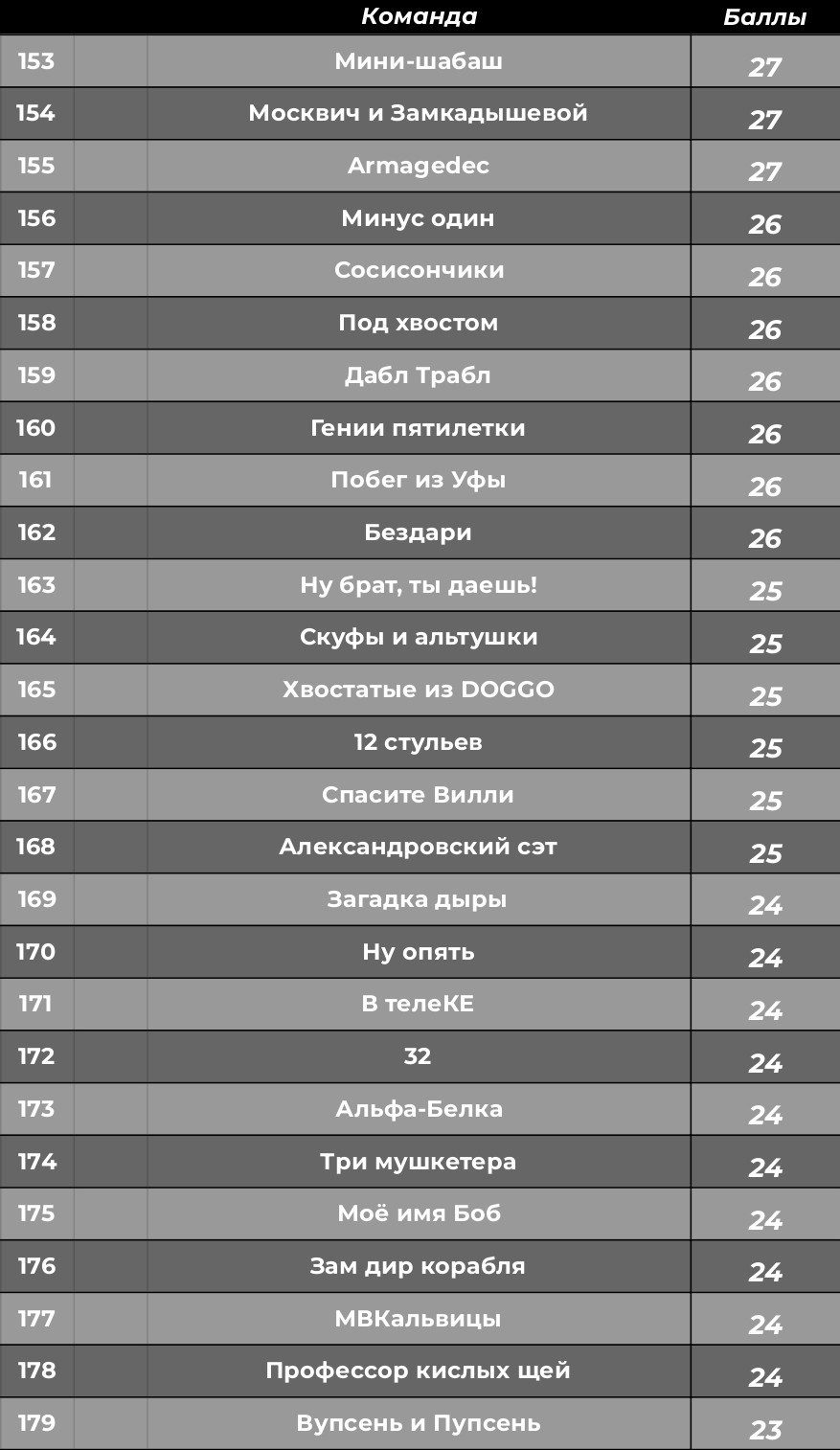 |  |  | Команда | Баллы |
|---|---|---|---|
| 153 |  | Мини-шабаш | 27 |
| 154 |  | Москвич и Замкадышевой | 27 |
| 155 |  | Armagedec | 27 |
| 156 |  | Минус один | 26 |
| 157 |  | Сосисончики | 26 |
| 158 |  | Под хвостом | 26 |
| 159 |  | Дабл Трабл | 26 |
| 160 |  | Гении пятилетки | 26 |
| 161 |  | Побег из Уфы | 26 |
| 162 |  | Бездари | 26 |
| 163 |  | Ну брат, ты даешь! | 25 |
| 164 |  | Скуфы и альтушки | 25 |
| 165 |  | Хвостатые из DOGGO | 25 |
| 166 |  | 12 стульев | 25 |
| 167 |  | Спасите Вилли | 25 |
| 168 |  | Александровский сэт | 25 |
| 169 |  | Загадка дыры | 24 |
| 170 |  | Ну опять | 24 |
| 171 |  | В телеКЕ | 24 |
| 172 |  | 32 | 24 |
| 173 |  | Альфа-Белка | 24 |
| 174 |  | Три мушкетера | 24 |
| 175 |  | Моё имя Боб | 24 |
| 176 |  | Зам дир корабля | 24 |
| 177 |  | МВКальвицы | 24 |
| 178 |  | Профессор кислых щей | 24 |
| 179 |  | Вупсень и Пупсень | 23 |